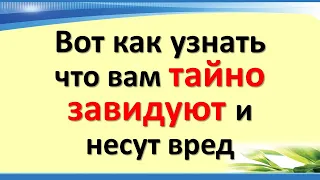 Вот как узнать что вам тайно завидуют и несут вред